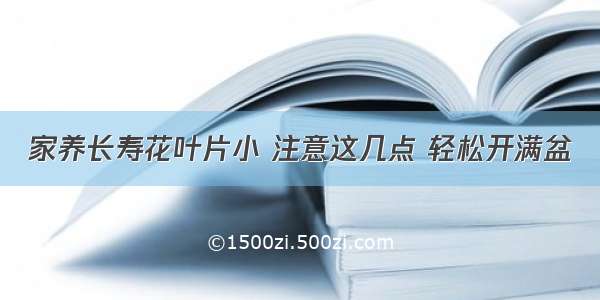 家养长寿花叶片小 注意这几点 轻松开满盆

©1500zi.500zi.com